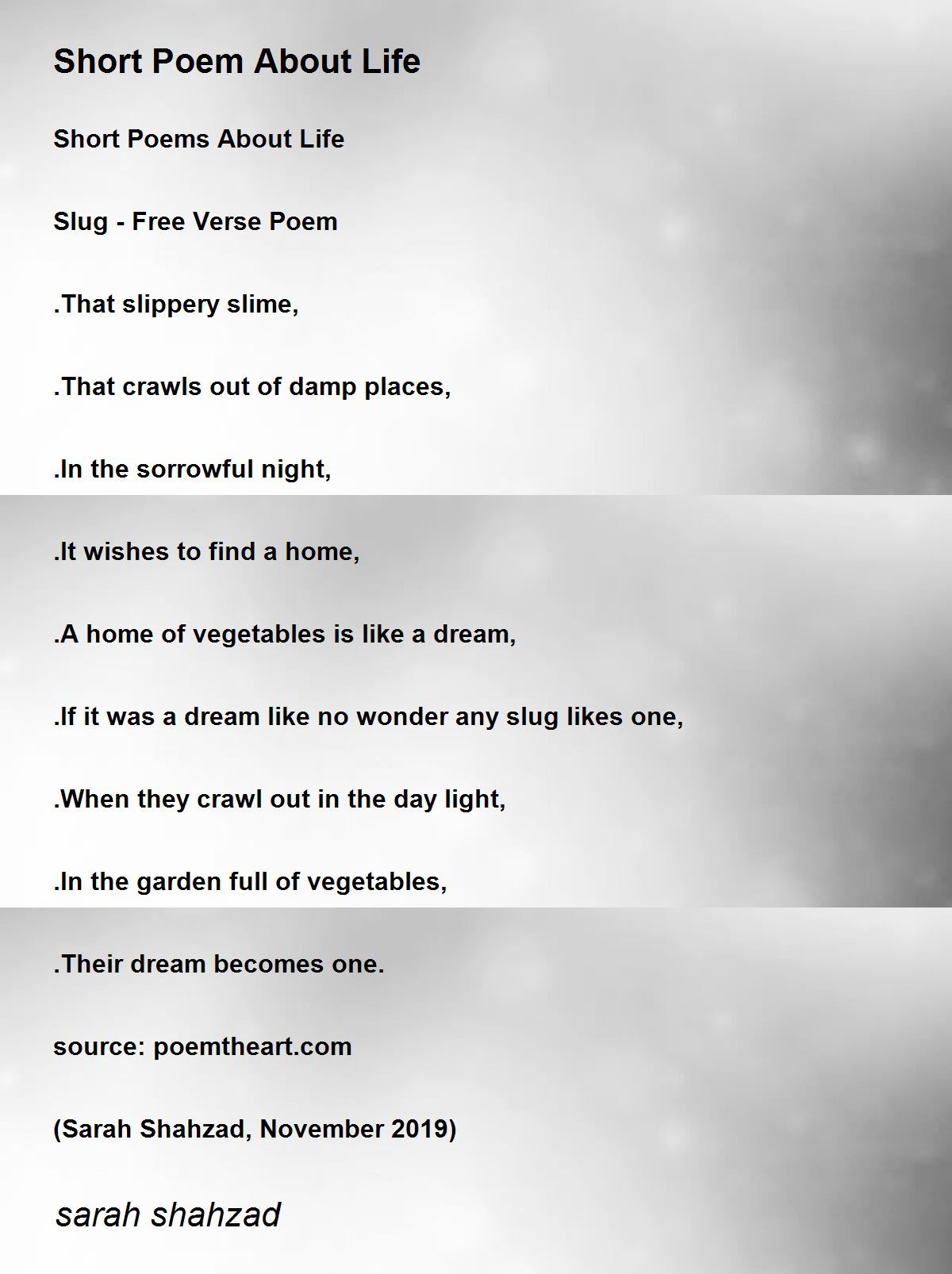 Short Poem About Life

Short Poems About Life

Slug - Free Verse Poem

.That slippery slime,

.That crawls out of damp places,

.In the sorrowful night,

.It wishes to find a home,

.A home of vegetables is like a dream,

.If it was a dream like no wonder any slug likes one,

.When they crawl out in the day light,

.In the garden full of vegetables,

.Their dream becomes one.

source: poemtheart.com

(Sarah Shahzad, November 2019)

sarah shahzad